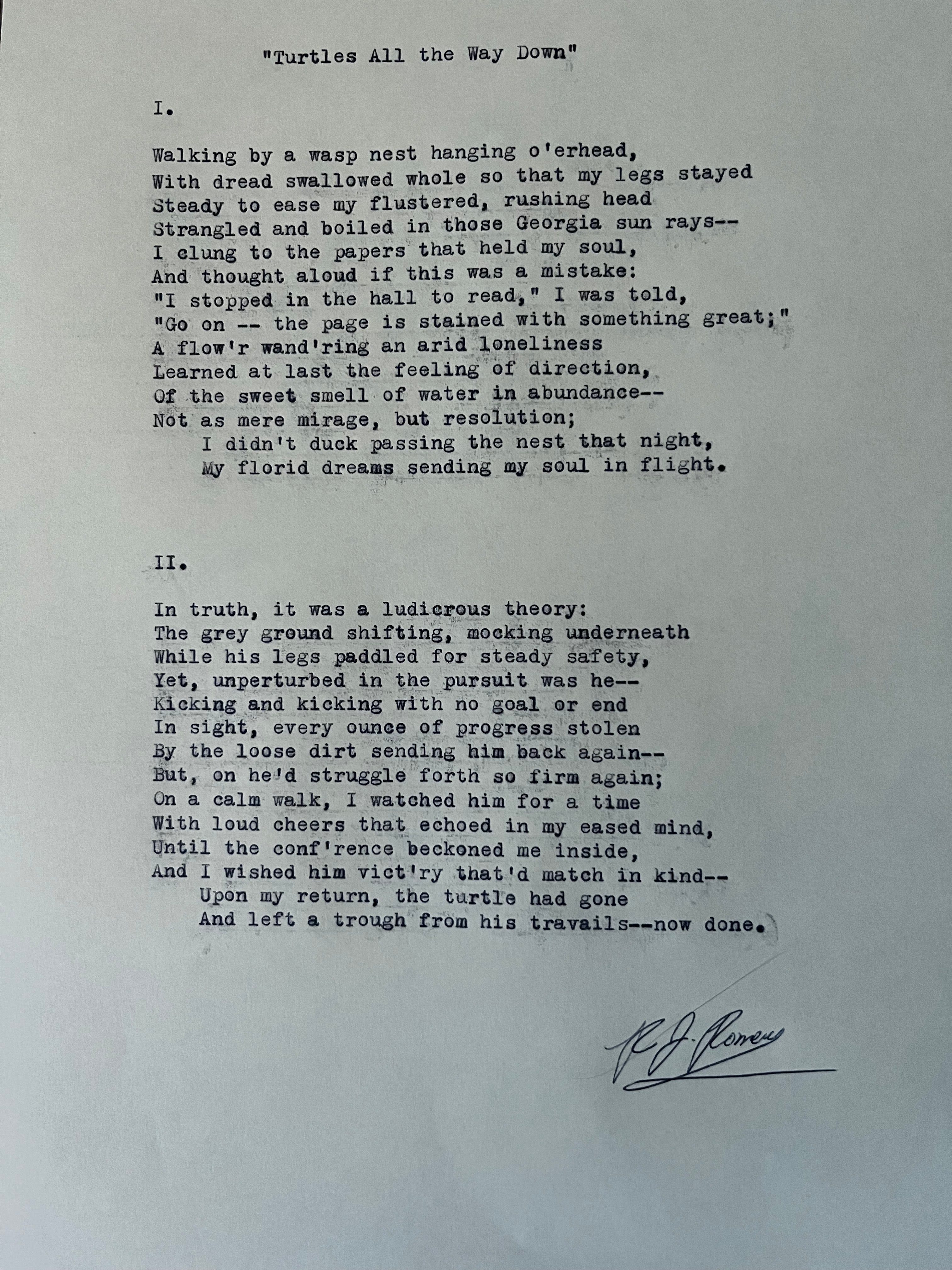 "Turtles All the Way Down"

I.

Walking by a wasp nest hanging o'erhead,
With dread swallowed whole so that my legs stayed
Steady to ease my flustered, rushing head
Strangled and boiled in those Georgia sun rays--
I clung to the papers that held my soul,
And thought aloud if this was a mistake:
"I stopped in the hall to read," I was told,
"Go on -- the page is stained with something great;"
A flow'r wand'ring an arid loneliness
Learned at last the feeling of direction,
Of the sweet smell of water in abundance--
Not as mere mirage, but resolution;
I didn't duck passing the nest that night,
My florid dreams sending my soul in flight.

II.

In truth, it was a ludicrous theory:
The grey ground shifting, mocking underneath
While his legs paddled for steady safety,
Yet, unperturbed in the pursuit was he--
Kicking and kicking with no goal or end
In sight, every ounce of progress stolen
By the loose dirt sending him back again--
But, on he'd struggle forth so firm again;
On a calm walk, I watched him for a time
With loud cheers that echoed in my eased mind,
Until the conf'rence beckoned me inside,
And I wished him vict'ry that'd match in kind--
Upon my return, the turtle had gone
And left a trough from his travails--now done.

R. J. Romero